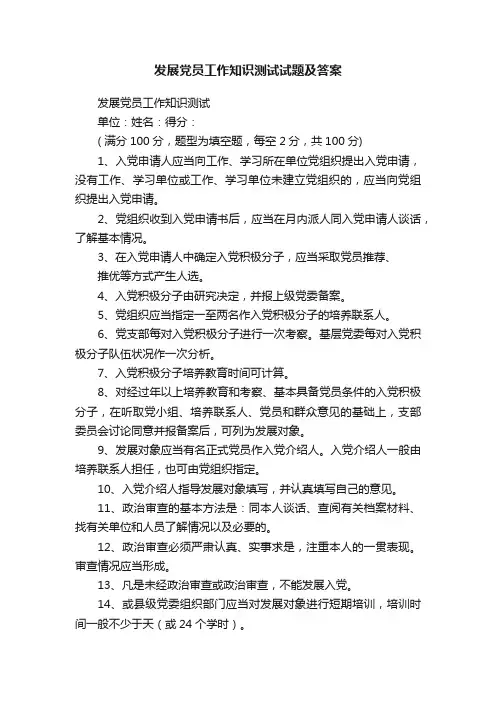 发展党员工作知识测试试题及答案

发展党员工作知识测试

单位：姓名：得分：

（满分 100 分，题型为填空题，每空 2 分，共 100 分）

1、入党申请人应当向工作、学习所在单位党组织提出入党申请，没有工作、学习单位或工作、学习单位未建立党组织的，应当向党组织提出入党申请。

2、党组织收到入党申请书后，应当在月内派人同入党申请人谈话，了解基本情况。

3、在入党申请人中确定入党积极分子，应当采取党员推荐、推优等方式产生人选。

4、入党积极分子由研究决定，并报上级党委备案。

5、党组织应当指定一至两名作入党积极分子的培养联系人。

6、党支部每对入党积极分子进行一次考察。基层党委每对入党积极分子队伍状况作一次分析。

7、入党积极分子培养教育时间可计算。

8、对经过年以上培养教育和考察、基本具备党员条件的入党积极分子，在听取党小组、培养联系人、党员和群众意见的基础上，支部委员会讨论同意并报备案后，可列为发展对象。

9、发展对象应当有名正式党员作入党介绍人。入党介绍人一般由培养联系人担任，也可由党组织指定。

10、入党介绍人指导发展对象填写，并认真填写自己的意见。

11、政治审查的基本方法是：同本人谈话、查阅有关档案材料、找有关单位和人员了解情况以及必要的。

12、政治审查必须严肃认真、实事求是，注重本人的一贯表现。审查情况应当形成。

13、凡是未经政治审查或政治审查，不能发展入党。

14、或县级党委组织部门应当对发展对象进行短期培训，培训时间一般不少于天（或 24 个学时）。